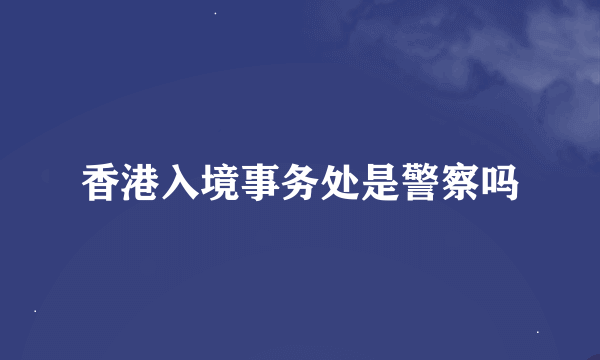 香港入境事务处是警察吗